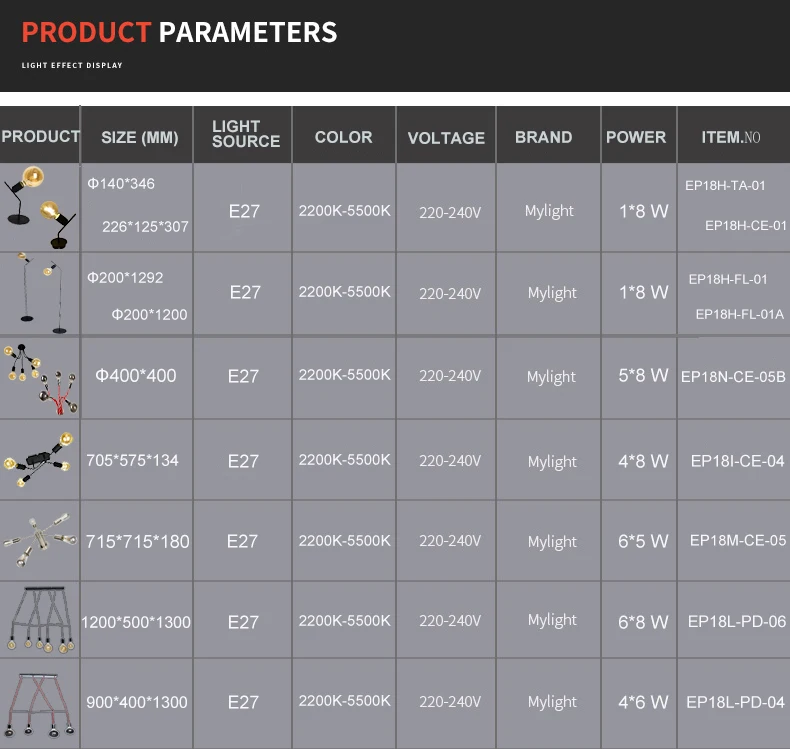 PRODUCT PARAMETERS

LIGHT EFFECT DISPLAY

| PRODUCT | SIZE (MM) | LIGHT SOURCE | COLOR | VOLTAGE | BRAND | POWER | ITEM.NO |
|---|---|---|---|---|---|---|---|
|  | Φ140*346 226*125*307 | E27 | 2200K-5500K | 220-240V | Mylight | 1*8 W | EP18H-TA-01 EP18H-CE-01 |
|  | Φ200*1292 Φ200*1200 | E27 | 2200K-5500K | 220-240V | Mylight | 1*8 W | EP18H-FL-01 EP18H-FL-01A |
|  | Φ400*400 | E27 | 2200K-5500K | 220-240V | Mylight | 5*8 W | EP18N-CE-05B |
|  | 705*575*134 | E27 | 2200K-5500K | 220-240V | Mylight | 4*8 W | EP18I-CE-04 |
|  | 715*715*180 | E27 | 2200K-5500K | 220-240V | Mylight | 6*5 W | EP18M-CE-05 |
|  | 1200*500*1300 | E27 | 2200K-5500K | 220-240V | Mylight | 6*8 W | EP18L-PD-06 |
|  | 900*400*1300 | E27 | 2200K-5500K | 220-240V | Mylight | 4*6 W | EP18L-PD-04 |